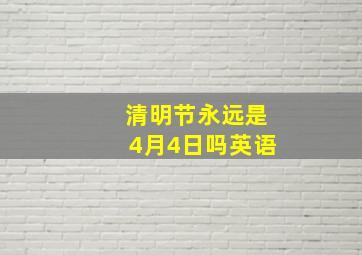 清明节永远是
4月4日吗英语